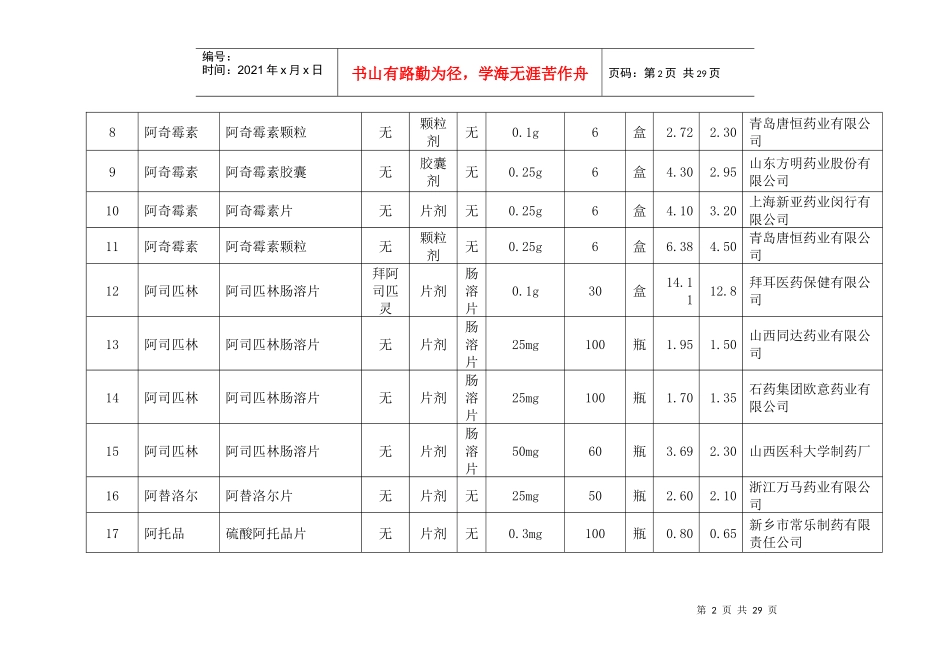 编号：
时间：2021 年 x 月 x 日

书山有路勤为径，学海无涯苦作舟

页码：第 2 页 共 29 页

| 8 | 阿奇霉素 | 阿奇霉素颗粒 | 无 | 颗粒剂 | 无 | 0.1g | 6 | 盒 | 2.72 | 2.30 | 青岛唐恒药业有限公司 |
|---|---|---|---|---|---|---|---|---|---|---|---|
| 9 | 阿奇霉素 | 阿奇霉素胶囊 | 无 | 胶囊剂 | 无 | 0.25g | 6 | 盒 | 4.30 | 2.95 | 山东方明药业股份有限公司 |
| 10 | 阿奇霉素 | 阿奇霉素片 | 无 | 片剂 | 无 | 0.25g | 6 | 盒 | 4.10 | 3.20 | 上海新亚药业闵行有限公司 |
| 11 | 阿奇霉素 | 阿奇霉素颗粒 | 无 | 颗粒剂 | 无 | 0.25g | 6 | 盒 | 6.38 | 4.50 | 青岛唐恒药业有限公司 |
| 12 | 阿司匹林 | 阿司匹林肠溶片 | 拜阿司匹灵 | 片剂 | 肠溶片 | 0.1g | 30 | 盒 | 14.11 | 12.8 | 拜耳医药保健有限公司 |
| 13 | 阿司匹林 | 阿司匹林肠溶片 | 无 | 片剂 | 肠溶片 | 25mg | 100 | 瓶 | 1.95 | 1.50 | 山西同达药业有限公司 |
| 14 | 阿司匹林 | 阿司匹林肠溶片 | 无 | 片剂 | 肠溶片 | 25mg | 100 | 瓶 | 1.70 | 1.35 | 石药集团欧意药业有限公司 |
| 15 | 阿司匹林 | 阿司匹林肠溶片 | 无 | 片剂 | 肠溶片 | 50mg | 60 | 瓶 | 3.69 | 2.30 | 山西医科大学制药厂 |
| 16 | 阿替洛尔 | 阿替洛尔片 | 无 | 片剂 | 无 | 25mg | 50 | 瓶 | 2.60 | 2.10 | 浙江万马药业有限公司 |
| 17 | 阿托品 | 硫酸阿托品片 | 无 | 片剂 | 无 | 0.3mg | 100 | 瓶 | 0.80 | 0.65 | 新乡市常乐制药有限责任公司 |

第 2 页 共 29 页